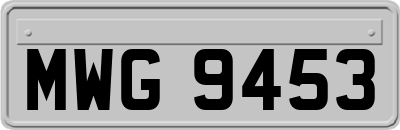 MWG 9453